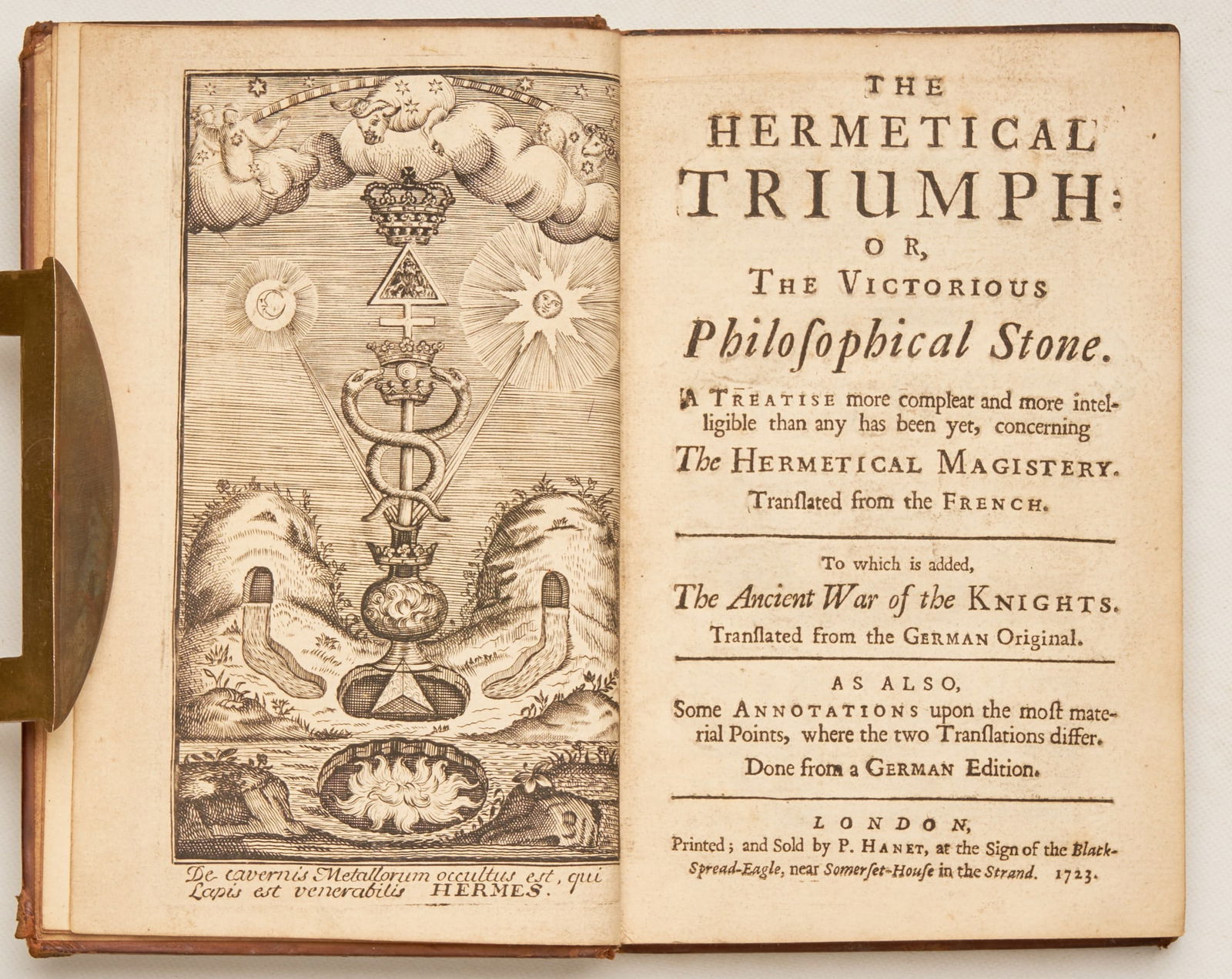 De cavernis Metallorum occultus est, qui Lapis est venerabilis HERMES.

THE HERMETICAL TRIUMPH: OR, THE VICTORIOUS Philoſophical Stone.

A TREATISE more compleat and more intelligible than any has been yet, concerning The HERMETICAL MAGISTERY. Tranſlated from the FRENCH.

To which is added, The Ancient War of the KNIGHTS. Tranſlated from the GERMAN Original.

AS ALSO, Some ANNOTATIONS upon the moſt material Points, where the two Tranſlations differ. Done from a GERMAN Edition.

LONDON, Printed; and Sold by P. HANET, at the Sign of the Black-Spread-Eagle, near Somerſet-Houſe in the Strand. 1723.